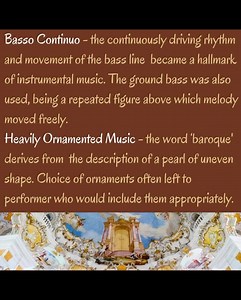 Basso Continuo – the continuously driving rhythm and movement of the bass line became a hallmark of instrumental music. The ground bass was also used, being a repeated figure above which melody moved freely.

Heavily Ornamented Music – the word 'baroque' derives from the description of a pearl of uneven shape. Choice of ornaments often left to performer who would include them appropriately.